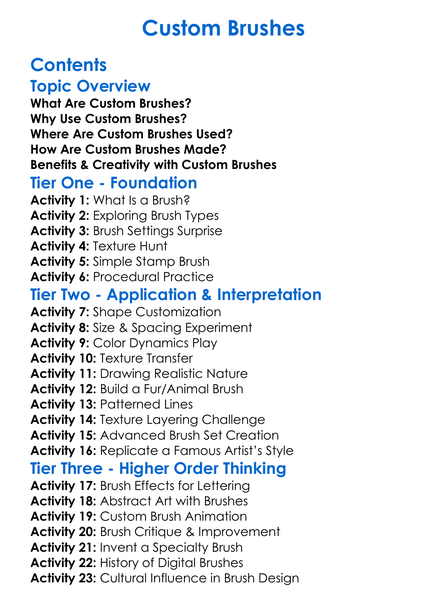 Custom Brushes

Contents

Topic Overview

What Are Custom Brushes?
Why Use Custom Brushes?
Where Are Custom Brushes Used?
How Are Custom Brushes Made?
Benefits & Creativity with Custom Brushes

Tier One - Foundation

Activity 1: What Is a Brush?
Activity 2: Exploring Brush Types
Activity 3: Brush Settings Surprise
Activity 4: Texture Hunt
Activity 5: Simple Stamp Brush
Activity 6: Procedural Practice

Tier Two - Application & Interpretation

Activity 7: Shape Customization
Activity 8: Size & Spacing Experiment
Activity 9: Color Dynamics Play
Activity 10: Texture Transfer
Activity 11: Drawing Realistic Nature
Activity 12: Build a Fur/Animal Brush
Activity 13: Patterned Lines
Activity 14: Texture Layering Challenge
Activity 15: Advanced Brush Set Creation
Activity 16: Replicate a Famous Artist's Style

Tier Three - Higher Order Thinking

Activity 17: Brush Effects for Lettering
Activity 18: Abstract Art with Brushes
Activity 19: Custom Brush Animation
Activity 20: Brush Critique & Improvement
Activity 21: Invent a Specialty Brush
Activity 22: History of Digital Brushes
Activity 23: Cultural Influence in Brush Design